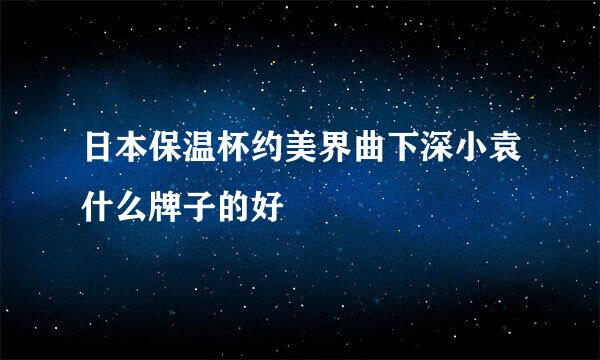 日本保温杯约美界曲下深小袁什么牌子的好